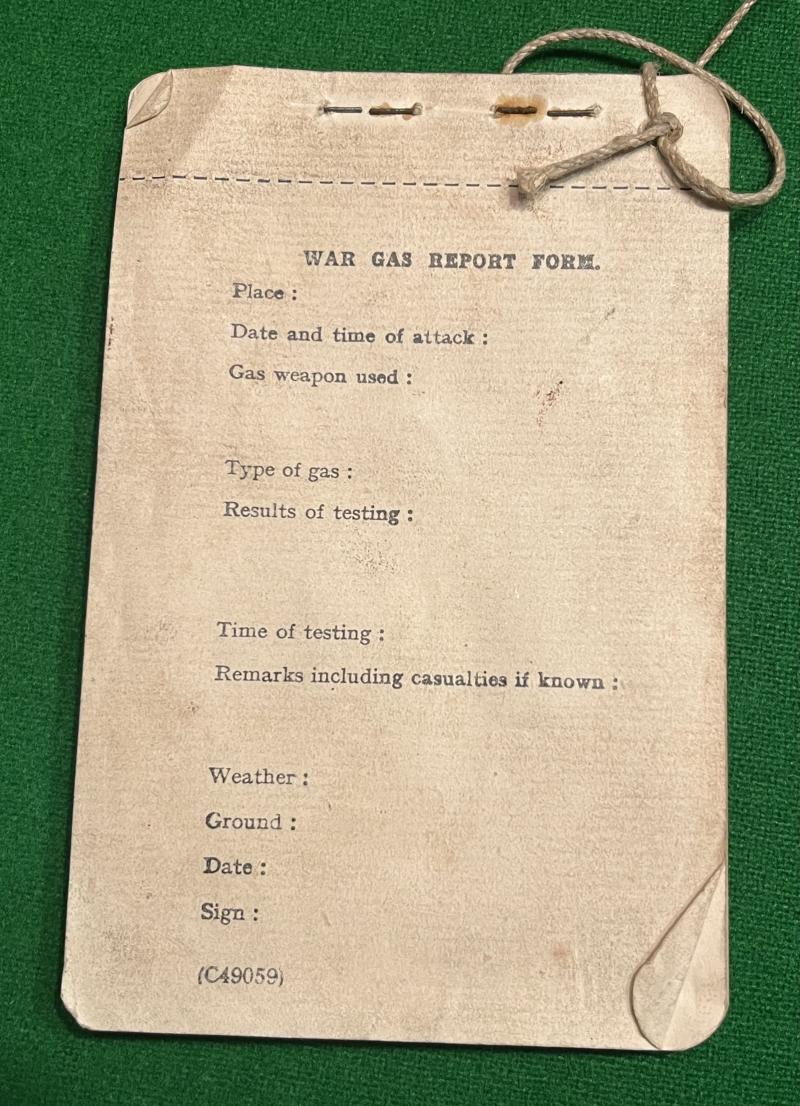 WAR GAS REPORT FORM.

Place :

Date and time of attack :

Gas weapon used :

Type of gas :

Results of testing :

Time of testing :

Remarks including casualties if known :

Weather :

Ground :

Date :

Sign :

(C49059)